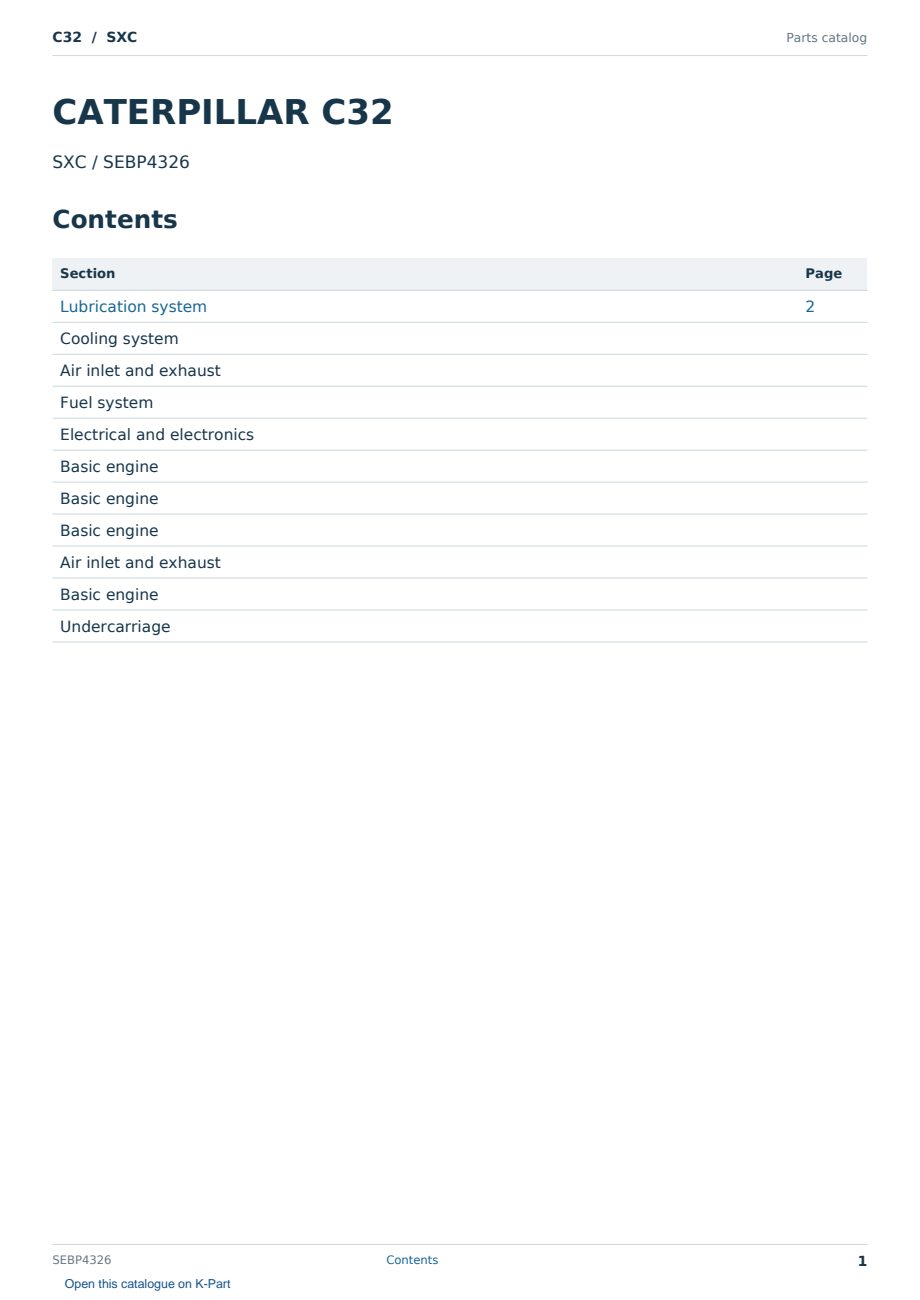 C32 / SXC
Parts catalog

CATERPILLAR C32

SXC / SEBP4326

Contents

Section
Page
Lubrication system 2
Cooling system
Air inlet and exhaust
Fuel system
Electrical and electronics
Basic engine
Basic engine
Basic engine
Air inlet and exhaust
Basic engine
Undercarriage

SEBP4326
Contents
1

Open this catalogue on K-Part